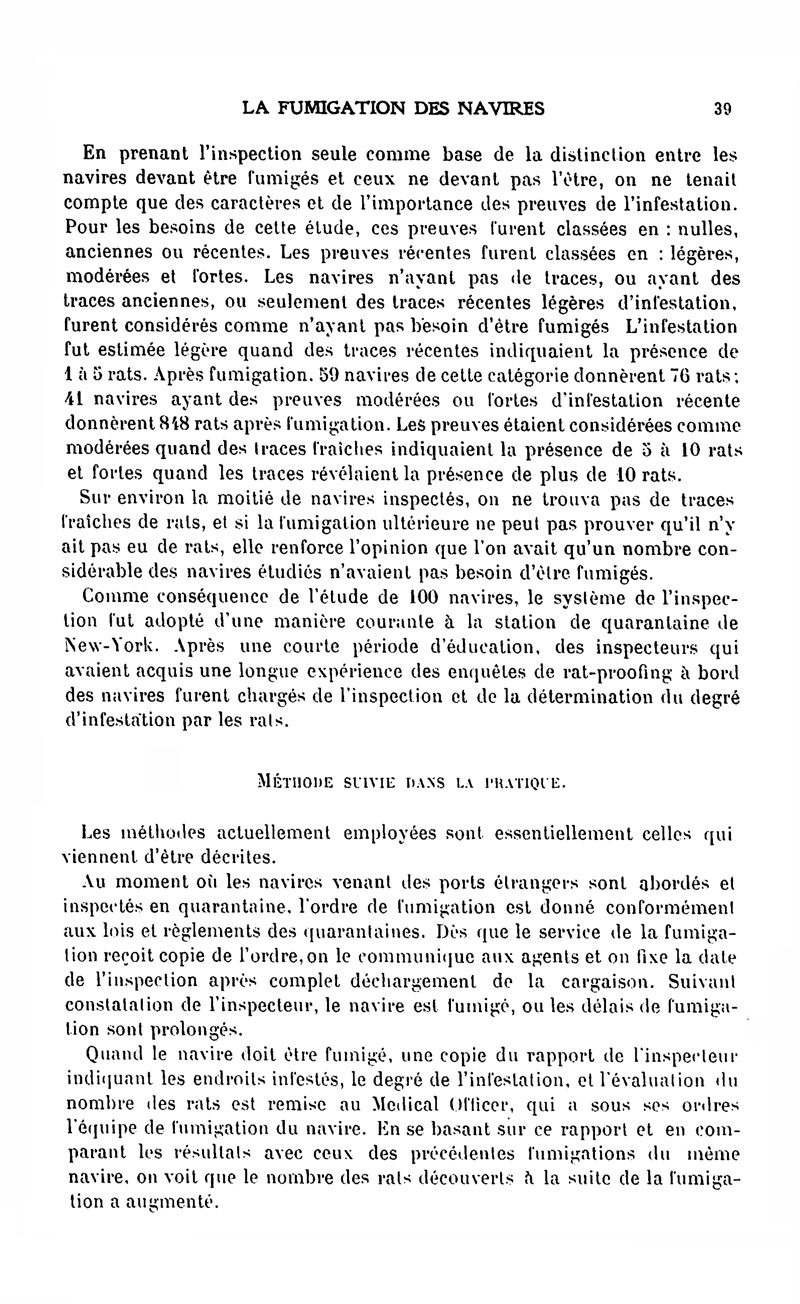 LA FUMIGATION DES NAVIRES 39

En prenant l'inspection seule comme base de la distinction entre les navires devant être fumigés et ceux ne devant pas l'être, on ne tenait compte que des caractères et de l'importance des preuves de l'infestation. Pour les besoins de cette étude, ces preuves furent classées en : nulles, anciennes ou récentes. Les preuves récentes furent classées en : légères, modérées et fortes. Les navires n'ayant pas de traces, ou ayant des traces anciennes, ou seulement des traces récentes légères d'infestation, furent considérés comme n'ayant pas besoin d'être fumigés L'infestation fut estimée légère quand des traces récentes indiquaient la présence de 1 à 5 rats. Après fumigation, 59 navires de cette catégorie donnèrent 76 rats; 41 navires ayant des preuves modérées ou fortes d'infestation récente donnèrent 848 rats après fumigation. Les preuves étaient considérées comme modérées quand des traces fraîches indiquaient la présence de 5 à 10 rats et fortes quand les traces révélaient la présence de plus de 10 rats.

Sur environ la moitié de navires inspectés, on ne trouva pas de traces fraîches de rats, et si la fumigation ultérieure ne peut pas prouver qu'il n'y ait pas eu de rats, elle renforce l'opinion que l'on avait qu'un nombre considérable des navires étudiés n'avaient pas besoin d'être fumigés.

Comme conséquence de l'étude de 100 navires, le système de l'inspection fut adopté d'une manière courante à la station de quarantaine de New-York. Après une courte période d'éducation, des inspecteurs qui avaient acquis une longue expérience des enquêtes de rat-proofing à bord des navires furent chargés de l'inspection et de la détermination du degré d'infestation par les rats.

MÉTHODE SUIVIE DANS LA PRATIQUE.

Les méthodes actuellement employées sont essentiellement celles qui viennent d'être décrites.

Au moment où les navires venant des ports étrangers sont abordés et inspectés en quarantaine, l'ordre de fumigation est donné conformément aux lois et règlements des quarantaines. Dès que le service de la fumigation reçoit copie de l'ordre, on le communique aux agents et on fixe la date de l'inspection après complet déchargement de la cargaison. Suivant constatation de l'inspecteur, le navire est fumigé, ou les délais de fumigation sont prolongés.

Quand le navire doit être fumigé, une copie du rapport de l'inspecteur indiquant les endroits infestés, le degré de l'infestation, et l'évaluation du nombre des rats est remise au Medical Officer, qui a sous ses ordres l'équipe de fumigation du navire. En se basant sur ce rapport et en comparant les résultats avec ceux des précédentes fumigations du même navire, on voit que le nombre des rats découverts à la suite de la fumigation a augmenté.